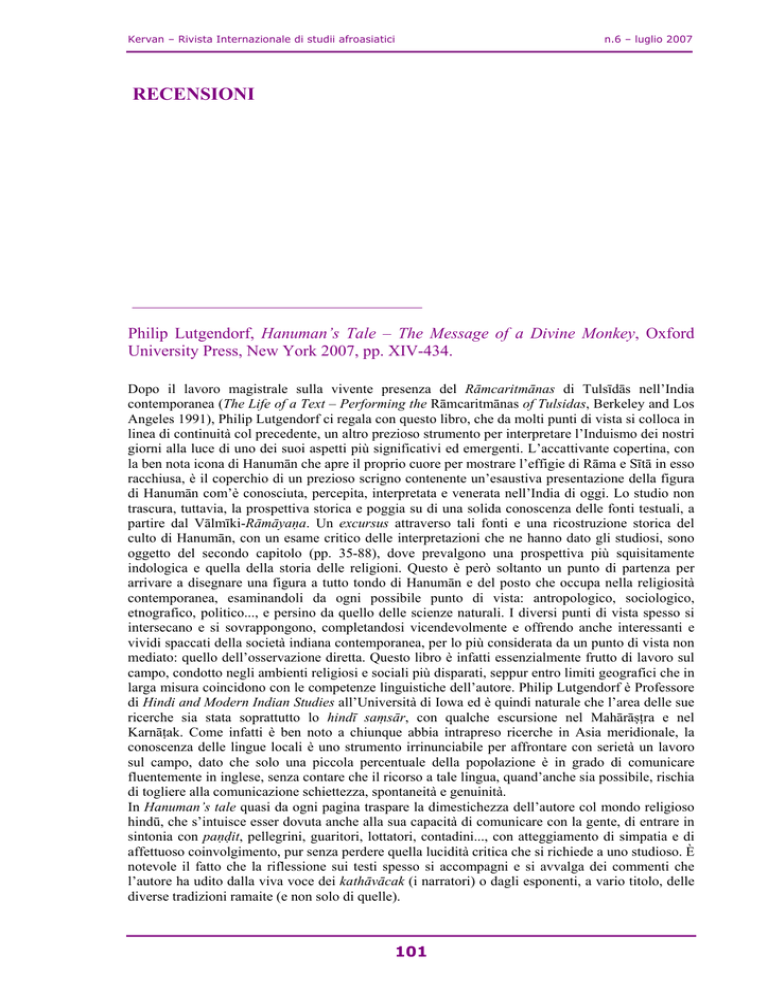 Kervan – Rivista Internazionale di studii afroasiatici

n.6 – luglio 2007

RECENSIONI

Philip Lutgendorf, Hanuman's Tale – The Message of a Divine Monkey, Oxford University Press, New York 2007, pp. XIV-434.

Dopo il lavoro magistrale sulla vivente presenza del Rāmcaritmānas di Tulsīdās nell'India contemporanea (The Life of a Text – Performing the Rāmcaritmānas of Tulsidas, Berkeley and Los Angeles 1991), Philip Lutgendorf ci regala con questo libro, che da molti punti di vista si colloca in linea di continuità col precedente, un altro prezioso strumento per interpretare l'Induismo dei nostri giorni alla luce di uno dei suoi aspetti più significativi ed emergenti. L'accattivante copertina, con la ben nota icona di Hanumān che apre il proprio cuore per mostrare l'effigie di Rāma e Sītā in esso racchiusa, è il coperchio di un prezioso scrigno contenente un'esaustiva presentazione della figura di Hanumān com'è conosciuta, percepita, interpretata e venerata nell'India di oggi. Lo studio non trascura, tuttavia, la prospettiva storica e poggia su di una solida conoscenza delle fonti testuali, a partire dal Vālmīki-Rāmāyaṇa. Un excursus attraverso tali fonti e una ricostruzione storica del culto di Hanumān, con un esame critico delle interpretazioni che ne hanno dato gli studiosi, sono oggetto del secondo capitolo (pp. 35-88), dove prevalgono una prospettiva più squisitamente indologica e quella della storia delle religioni. Questo è però soltanto un punto di partenza per arrivare a disegnare una figura a tutto tondo di Hanumān e del posto che occupa nella religiosità contemporanea, esaminandoli da ogni possibile punto di vista: antropologico, sociologico, etnografico, politico..., e persino da quello delle scienze naturali. I diversi punti di vista spesso si intersecano e si sovrappongono, completandosi vicendevolmente e offrendo anche interessanti e vividi spaccati della società indiana contemporanea, per lo più considerata da un punto di vista non mediato: quello dell'osservazione diretta. Questo libro è infatti essenzialmente frutto di lavoro sul campo, condotto negli ambienti religiosi e sociali più disparati, seppur entro limiti geografici che in larga misura coincidono con le competenze linguistiche dell'autore. Philip Lutgendorf è Professore di Hindi and Modern Indian Studies all'Università di Iowa ed è quindi naturale che l'area delle sue ricerche sia stata soprattutto lo hindī saṃsār, con qualche escursione nel Mahārāṣṭra e nel Karnāṭak. Come infatti è ben noto a chiunque abbia intrapreso ricerche in Asia meridionale, la conoscenza delle lingue locali è uno strumento irrinunciabile per affrontare con serietà un lavoro sul campo, dato che solo una piccola percentuale della popolazione è in grado di comunicare fluentemente in inglese, senza contare che il ricorso a tale lingua, quand'anche sia possibile, rischia di togliere alla comunicazione schiettezza, spontaneità e genuinità.
In Hanuman's tale quasi da ogni pagina traspare la dimestichezza dell'autore col mondo religioso hindū, che s'intuisce esser dovuta anche alla sua capacità di comunicare con la gente, di entrare in sintonia con paṇḍit, pellegrini, guaritori, lottatori, contadini..., con atteggiamento di simpatia e di affettuoso coinvolgimento, pur senza perdere quella lucidità critica che si richiede a uno studioso. È notevole il fatto che la riflessione sui testi spesso si accompagni e si avvalga dei commenti che l'autore ha udito dalla viva voce dei kathāvācak (i narratori) o dagli esponenti, a vario titolo, delle diverse tradizioni ramaite (e non solo di quelle).

101